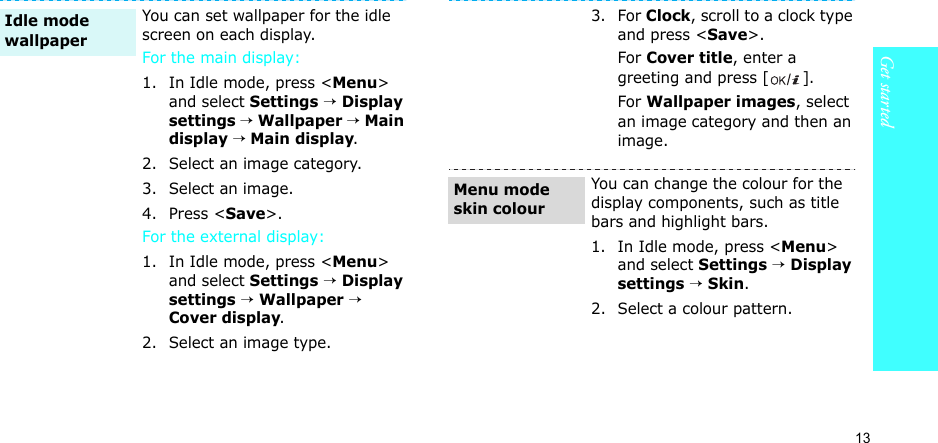 Idle mode wallpaper

You can set wallpaper for the idle screen on each display.

For the main display:

1. In Idle mode, press <Menu> and select Settings → Display settings → Wallpaper → Main display → Main display.

2. Select an image category.

3. Select an image.

4. Press <Save>.

For the external display:

1. In Idle mode, press <Menu> and select Settings → Display settings → Wallpaper → Cover display.

2. Select an image type.

3. For Clock, scroll to a clock type and press <Save>.

For Cover title, enter a greeting and press [OK/i].

For Wallpaper images, select an image category and then an image.

Menu mode skin colour

You can change the colour for the display components, such as title bars and highlight bars.

1. In Idle mode, press <Menu> and select Settings → Display settings → Skin.

2. Select a colour pattern.

Get started

13